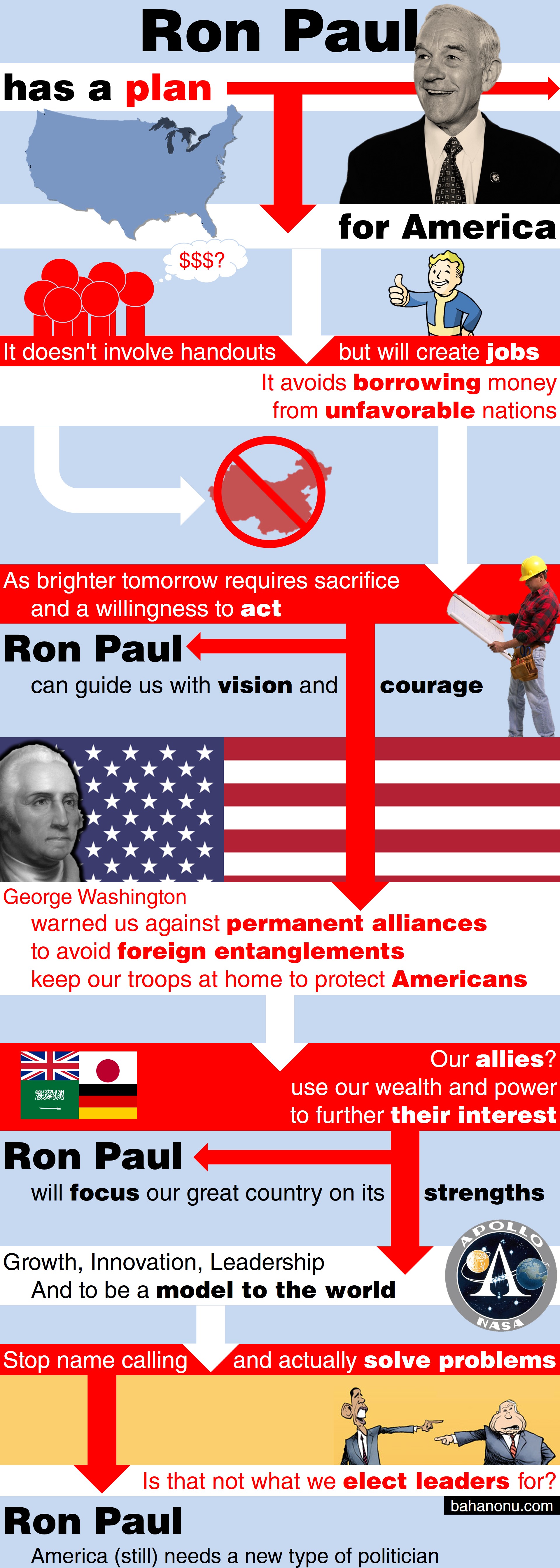 Ron Paul

has a plan

for America

$$$?

It doesn't involve handouts but will create jobs

It avoids borrowing money from unfavorable nations

As brighter tomorrow requires sacrifice and a willingness to act

Ron Paul

can guide us with vision and courage

George Washington

warned us against permanent alliances to avoid foreign entanglements keep our troops at home to protect Americans

Our allies? use our wealth and power to further their interest

Ron Paul

will focus our great country on its strengths

Growth, Innovation, Leadership And to be a model to the world

APOLLO

NASA

Stop name calling and actually solve problems

Is that not what we elect leaders for?

bahanonu.com

Ron Paul

America (still) needs a new type of politician